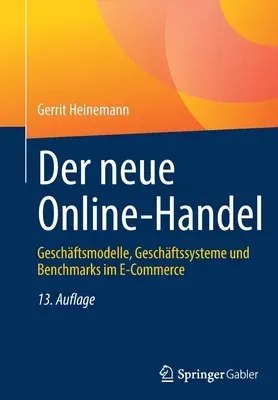 Gerrit Heinemann

Der neue Online-Handel

Geschäftsmodelle, Geschäftssysteme und Benchmarks im E-Commerce

13. Auflage

Springer Gabler